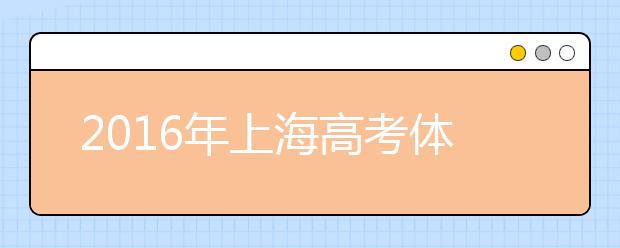 2016年上海高考体